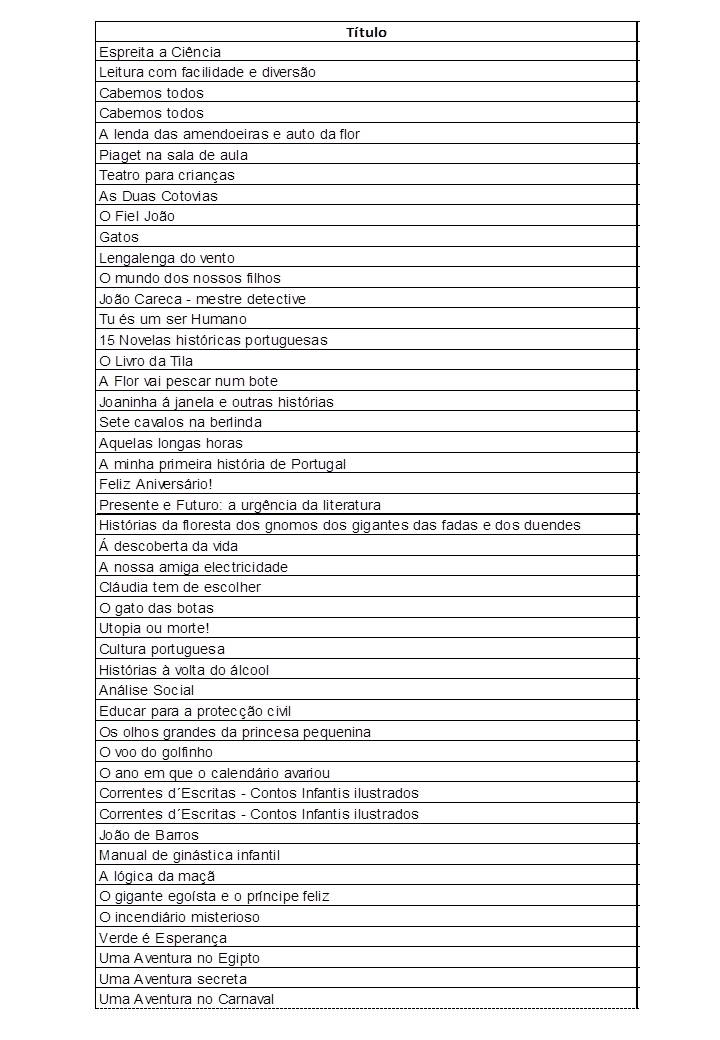 | Título |
|---|
| Espreita a Ciência |
| Leitura com facilidade e diversão |
| Cabemos todos |
| Cabemos todos |
| A lenda das amendoeiras e auto da flor |
| Piaget na sala de aula |
| Teatro para crianças |
| As Duas Cotovias |
| O Fiel João |
| Gatos |
| Lengalenga do vento |
| O mundo dos nossos filhos |
| João Careca - mestre detective |
| Tu és um ser Humano |
| 15 Novelas históricas portuguesas |
| O Livro da Tila |
| A Flor vai pescar num bote |
| Joaninha á janela e outras histórias |
| Sete cavalos na berlinda |
| Aquelas longas horas |
| A minha primeira história de Portugal |
| Feliz Aniversário! |
| Presente e Futuro: a urgência da literatura |
| Histórias da floresta dos gnomos dos gigantes das fadas e dos duendes |
| Á descoberta da vida |
| A nossa amiga electricidade |
| Cláudia tem de escolher |
| O gato das botas |
| Utopia ou morte! |
| Cultura portuguesa |
| Histórias à volta do álcool |
| Análise Social |
| Educar para a protecção civil |
| Os olhos grandes da princesa pequenina |
| O voo do golfinho |
| O ano em que o calendário avariou |
| Correntes d´Escritas - Contos Infantis ilustrados |
| Correntes d´Escritas - Contos Infantis ilustrados |
| João de Barros |
| Manual de ginástica infantil |
| A lógica da maçã |
| O gigante egoísta e o príncipe feliz |
| O incendiário misterioso |
| Verde é Esperança |
| Uma Aventura no Egipto |
| Uma Aventura secreta |
| Uma Aventura no Carnaval |